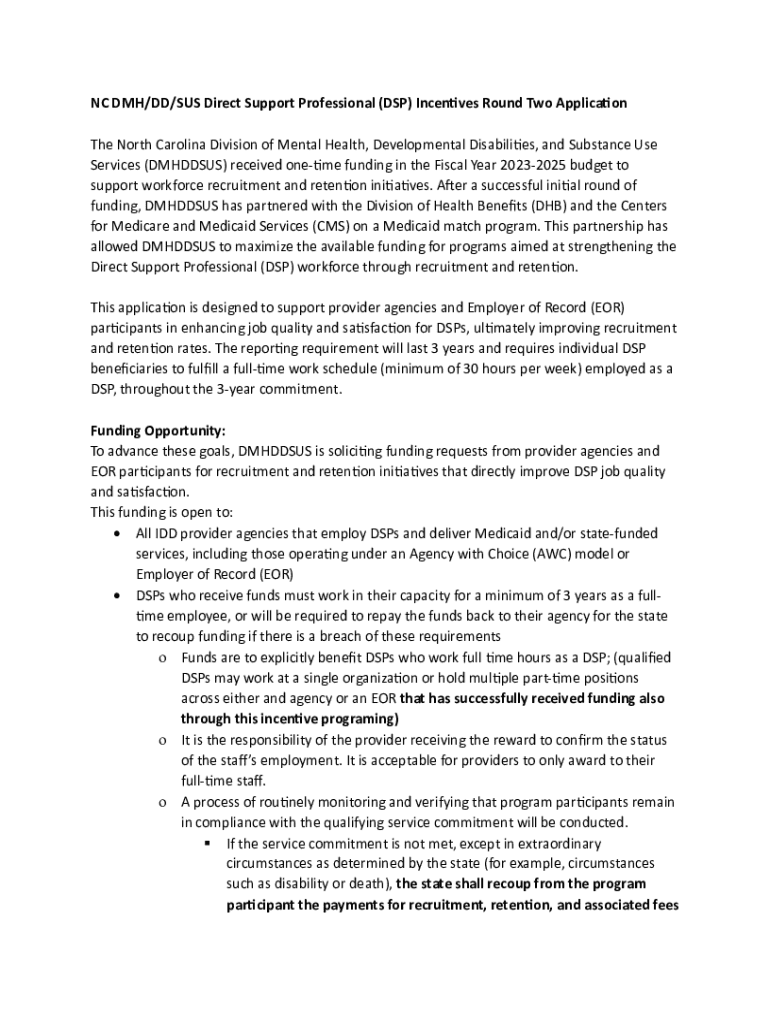 NC DMH/DD/SUS Direct Support Professional (DSP) Incentives Round Two Application

The North Carolina Division of Mental Health, Developmental Disabilities, and Substance Use Services (DMHDDSUS) received one-time funding in the Fiscal Year 2023-2025 budget to support workforce recruitment and retention initiatives. After a successful initial round of funding, DMHDDSUS has partnered with the Division of Health Benefits (DHB) and the Centers for Medicare and Medicaid Services (CMS) on a Medicaid match program. This partnership has allowed DMHDDSUS to maximize the available funding for programs aimed at strengthening the Direct Support Professional (DSP) workforce through recruitment and retention.

This application is designed to support provider agencies and Employer of Record (EOR) participants in enhancing job quality and satisfaction for DSPs, ultimately improving recruitment and retention rates. The reporting requirement will last 3 years and requires individual DSP beneficiaries to fulfill a full-time work schedule (minimum of 30 hours per week) employed as a DSP, throughout the 3-year commitment.

Funding Opportunity:
To advance these goals, DMHDDSUS is soliciting funding requests from provider agencies and EOR participants for recruitment and retention initiatives that directly improve DSP job quality and satisfaction.
This funding is open to:
• All IDD provider agencies that employ DSPs and deliver Medicaid and/or state-funded services, including those operating under an Agency with Choice (AWC) model or Employer of Record (EOR)
• DSPs who receive funds must work in their capacity for a minimum of 3 years as a full-time employee, or will be required to repay the funds back to their agency for the state to recoup funding if there is a breach of these requirements
o Funds are to explicitly benefit DSPs who work full time hours as a DSP; (qualified DSPs may work at a single organization or hold multiple part-time positions across either and agency or an EOR that has successfully received funding also through this incentive programing)
o It is the responsibility of the provider receiving the reward to confirm the status of the staff's employment. It is acceptable for providers to only award to their full-time staff.
o A process of routinely monitoring and verifying that program participants remain in compliance with the qualifying service commitment will be conducted.
▪ If the service commitment is not met, except in extraordinary circumstances as determined by the state (for example, circumstances such as disability or death), the state shall recoup from the program participant the payments for recruitment, retention, and associated fees